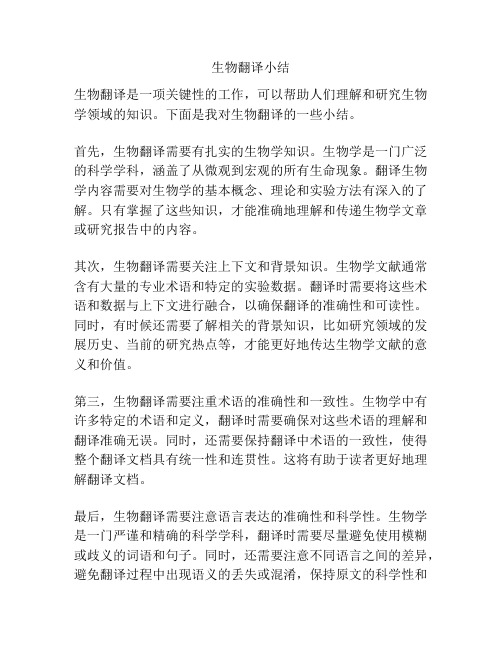 生物翻译小结

生物翻译是一项关键性的工作，可以帮助人们理解和研究生物学领域的知识。下面是我对生物翻译的一些小结。

首先，生物翻译需要有扎实的生物学知识。生物学是一门广泛的科学学科，涵盖了从微观到宏观的所有生命现象。翻译生物学内容需要对生物学的基本概念、理论和实验方法有深入的了解。只有掌握了这些知识，才能准确地理解和传递生物学文章或研究报告中的内容。

其次，生物翻译需要关注上下文和背景知识。生物学文献通常含有大量的专业术语和特定的实验数据。翻译时需要将这些术语和数据与上下文进行融合，以确保翻译的准确性和可读性。同时，有时候还需要了解相关的背景知识，比如研究领域的发展历史、当前的研究热点等，才能更好地传达生物学文献的意义和价值。

第三，生物翻译需要注重术语的准确性和一致性。生物学中有许多特定的术语和定义，翻译时需要确保对这些术语的理解和翻译准确无误。同时，还需要保持翻译中术语的一致性，使得整个翻译文档具有统一性和连贯性。这将有助于读者更好地理解翻译文档。

最后，生物翻译需要注意语言表达的准确性和科学性。生物学是一门严谨和精确的科学学科，翻译时需要尽量避免使用模糊或歧义的词语和句子。同时，还需要注意不同语言之间的差异，避免翻译过程中出现语义的丢失或混淆，保持原文的科学性和